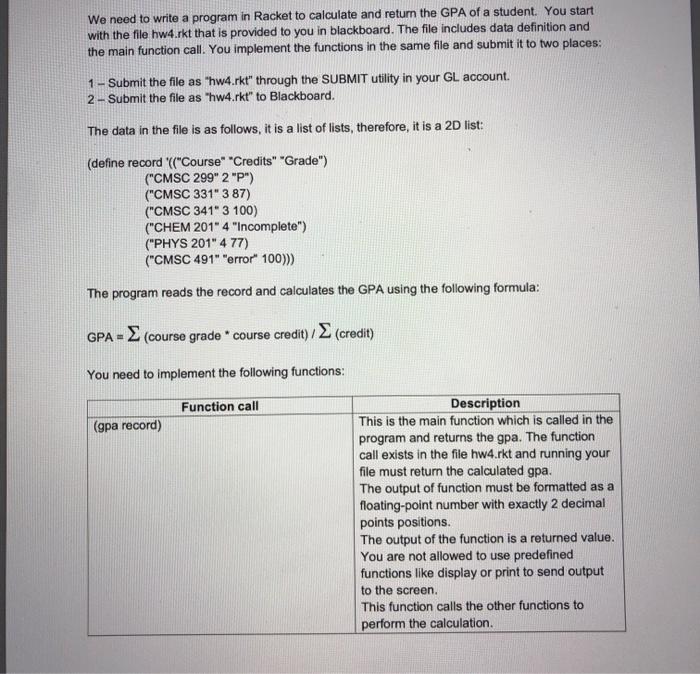 We need to write a program in Racket to calculate and return the GPA of a student. You start with the file hw4.rkt that is provided to you in blackboard. The file includes data definition and the main function call. You implement the functions in the same file and submit it to two places:

1 – Submit the file as "hw4.rkt" through the SUBMIT utility in your GL account.
2 – Submit the file as "hw4.rkt" to Blackboard.

The data in the file is as follows, it is a list of lists, therefore, it is a 2D list:

(define record '(("Course" "Credits" "Grade")
("CMSC 299" 2 "P")
("CMSC 331" 3 87)
("CMSC 341" 3 100)
("CHEM 201" 4 "Incomplete")
("PHYS 201" 4 77)
("CMSC 491" "error" 100)))

The program reads the record and calculates the GPA using the following formula:

GPA = $\Sigma$ (course grade * course credit) / $\Sigma$ (credit)

You need to implement the following functions:

| Function call | Description |
|---|---|
| (gpa record) | This is the main function which is called in the program and returns the gpa. The function call exists in the file hw4.rkt and running your file must return the calculated gpa. The output of function must be formatted as a floating-point number with exactly 2 decimal points positions. The output of the function is a returned value. You are not allowed to use predefined functions like display or print to send output to the screen. This function calls the other functions to perform the calculation. |